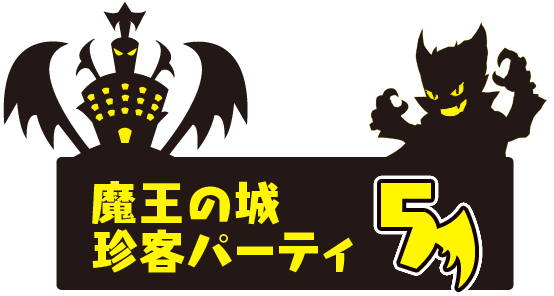 魔王の城
珍客パーティ

5